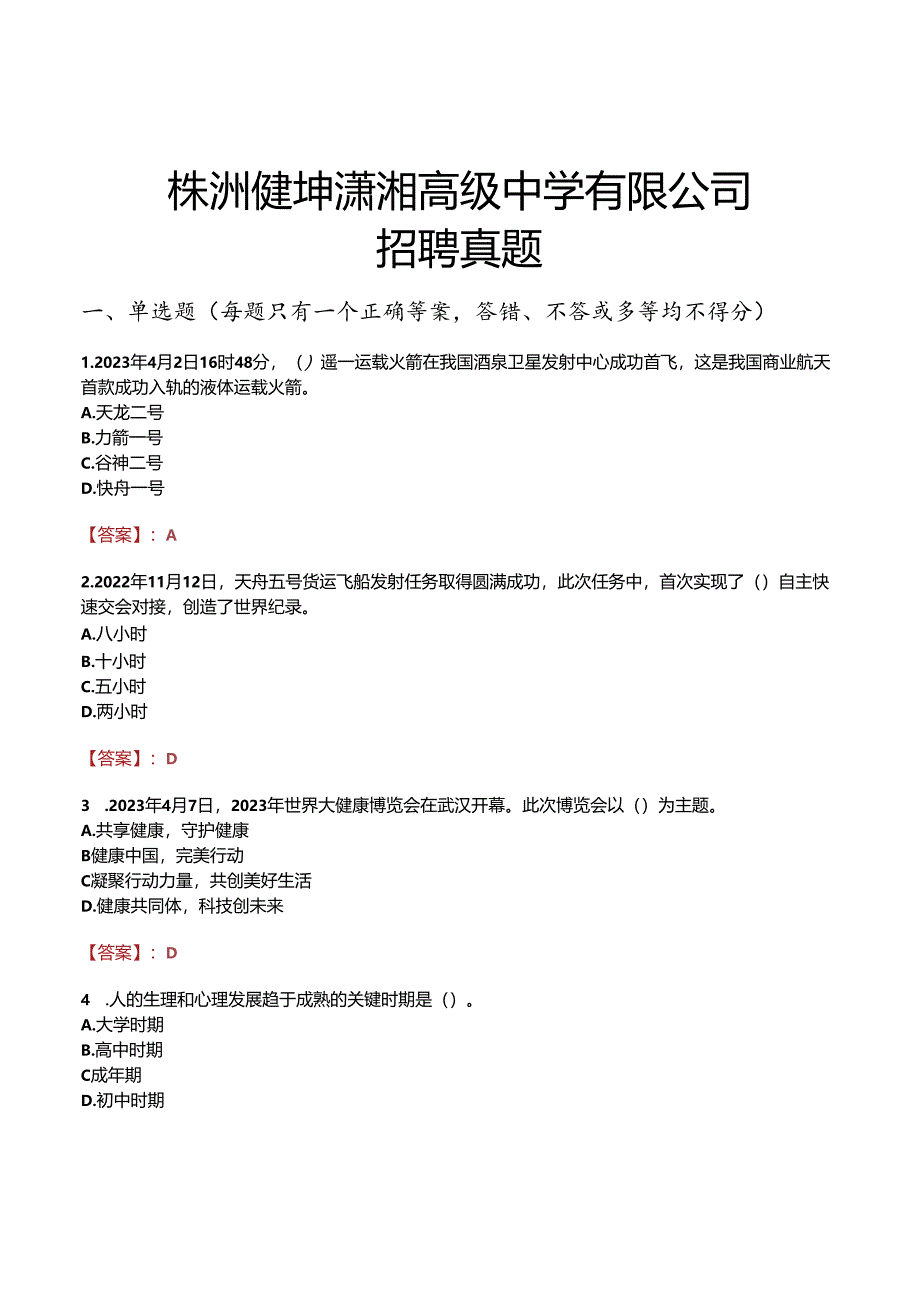 株洲健坤潇湘高级中学有限公司
招聘真题

一、单选题（每题只有一个正确答案，答错、不答或多答均不得分）

1.2023年4月2日16时48分，（）遥一运载火箭在我国酒泉卫星发射中心成功首飞，这是我国商业航天首款成功入轨的液体运载火箭。
A.天龙二号
B.力箭一号
C.谷神二号
D.快舟一号

【答案】：A

2.2022年11月12日，天舟五号货运飞船发射任务取得圆满成功，此次任务中，首次实现了（）自主快速交会对接，创造了世界纪录。
A.八小时
B.十小时
C.五小时
D.两小时

【答案】：D

3 .2023年4月7日，2023年世界大健康博览会在武汉开幕。此次博览会以（）为主题。
A.共享健康，守护健康
B健康中国，完美行动
C凝聚行动力量，共创美好生活
D.健康共同体，科技创未来

【答案】：D

4 .人的生理和心理发展趋于成熟的关键时期是（）。
A.大学时期
B.高中时期
C成年期
D.初中时期